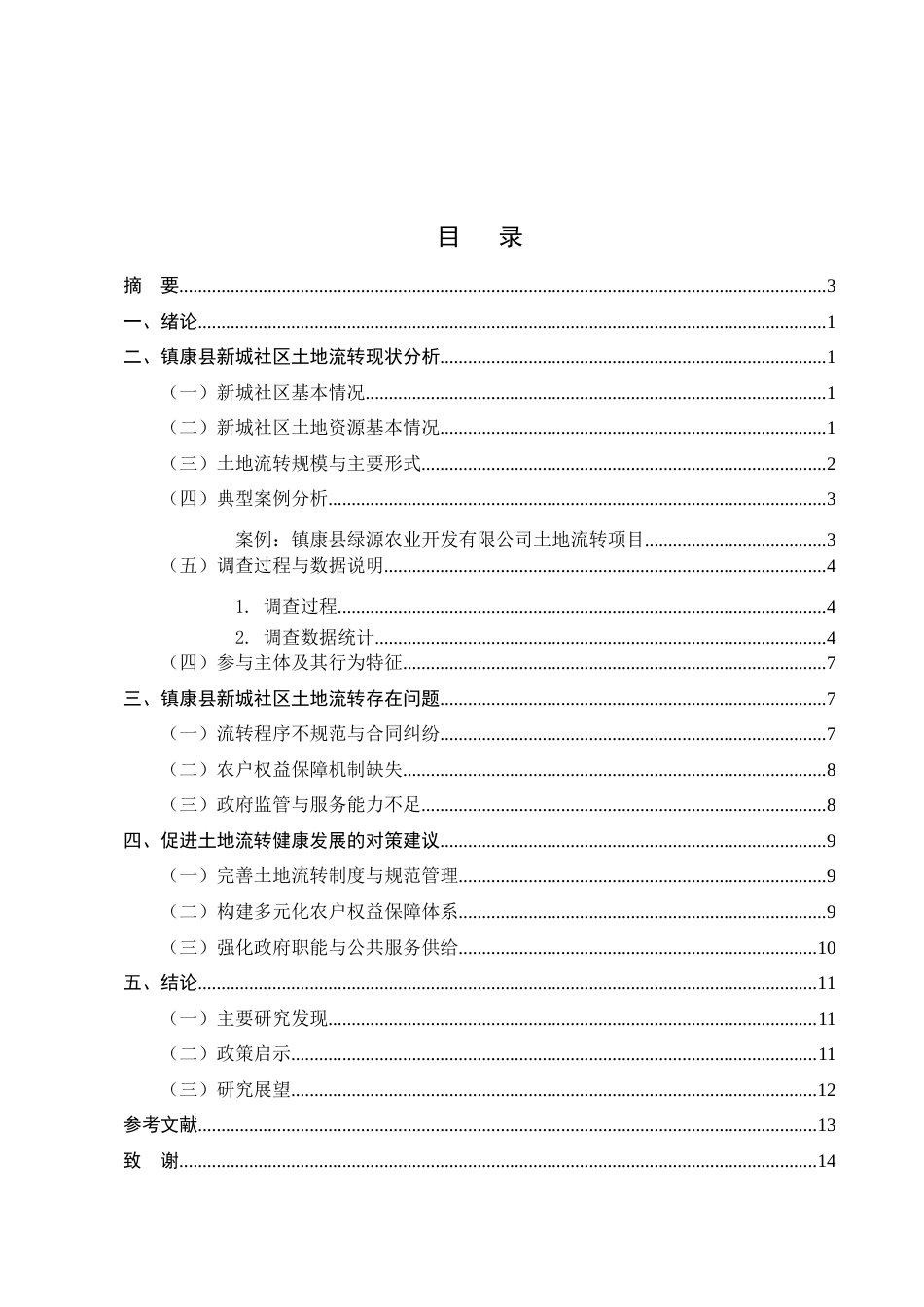 目 录

摘 要 3

一、绪论 1

二、镇康县新城社区土地流转现状分析 1

（一）新城社区基本情况 1

（二）新城社区土地资源基本情况 1

（三）土地流转规模与主要形式 2

（四）典型案例分析 3

案例：镇康县绿源农业开发有限公司土地流转项目 3

（五）调查过程与数据说明 4

1. 调查过程 4

2. 调查数据统计 4

（四）参与主体及其行为特征 7

三、镇康县新城社区土地流转存在问题 7

（一）流转程序不规范与合同纠纷 7

（二）农户权益保障机制缺失 8

（三）政府监管与服务能力不足 8

四、促进土地流转健康发展的对策建议 9

（一）完善土地流转制度与规范管理 9

（二）构建多元化农户权益保障体系 9

（三）强化政府职能与公共服务供给 10

五、结论 11

（一）主要研究发现 11

（二）政策启示 11

（三）研究展望 12

参考文献 13

致 谢 14